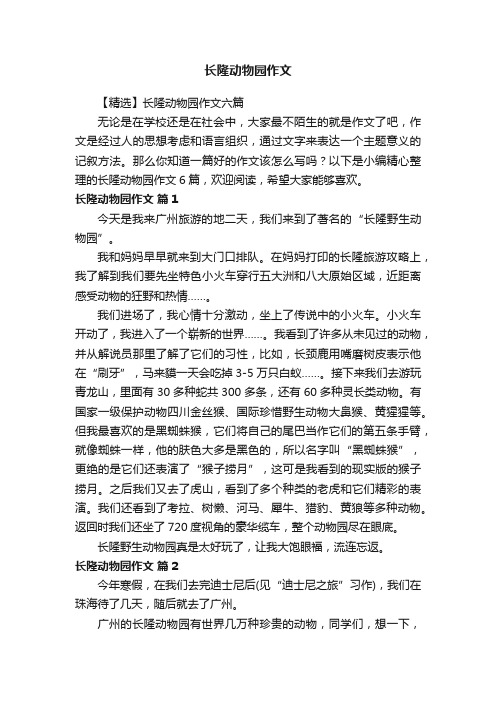 长隆动物园作文

【精选】长隆动物园作文六篇

无论是在学校还是在社会中，大家最不陌生的就是作文了吧，作文是经过人的思想考虑和语言组织，通过文字来表达一个主题意义的记叙方法。那么你知道一篇好的作文该怎么写吗？以下是小编精心整理的长隆动物园作文 6 篇，欢迎阅读，希望大家能够喜欢。

长隆动物园作文 篇 1

今天是我来广州旅游的地二天，我们来到了著名的“长隆野生动物园”。

我和妈妈早早就来到大门口排队。在妈妈打印的长隆旅游攻略上，我了解到我们要先坐特色小火车穿行五大洲和八大原始区域，近距离感受动物的狂野和热情……。

我们进场了，我心情十分激动，坐上了传说中的小火车。小火车开动了，我进入了一个崭新的世界……。我看到了许多从未见过的动物，并从解说员那里了解了它们的习性，比如，长颈鹿用嘴磨树皮表示他在“刷牙”，马来貘一天会吃掉 3-5 万只白蚁……。接下来我们去游玩青龙山，里面有 30 多种蛇共 300 多条，还有 60 多种灵长类动物。有国家一级保护动物四川金丝猴、国际珍惜野生动物大鼻猴、黄猩猩等。但我最喜欢的是黑蜘蛛猴，它们将自己的尾巴当作它们的第五条手臂，就像蜘蛛一样，他的肤色大多是黑色的，所以名字叫“黑蜘蛛猴”，更绝的是它们还表演了“猴子捞月”，这可是我看到的现实版的猴子捞月。之后我们又去了虎山，看到了多个种类的老虎和它们精彩的表演。我们还看到了考拉、树懒、河马、犀牛、猎豹、黄狼等多种动物。返回时我们还坐了 720 度视角的豪华缆车，整个动物园尽在眼底。

长隆野生动物园真是太好玩了，让我大饱眼福，流连忘返。

长隆动物园作文 篇 2

今年寒假，在我们去完迪士尼后(见“迪士尼之旅”习作)，我们在珠海待了几天，随后就去了广州。

广州的长隆动物园有世界几万种珍贵的动物，同学们，想一下，